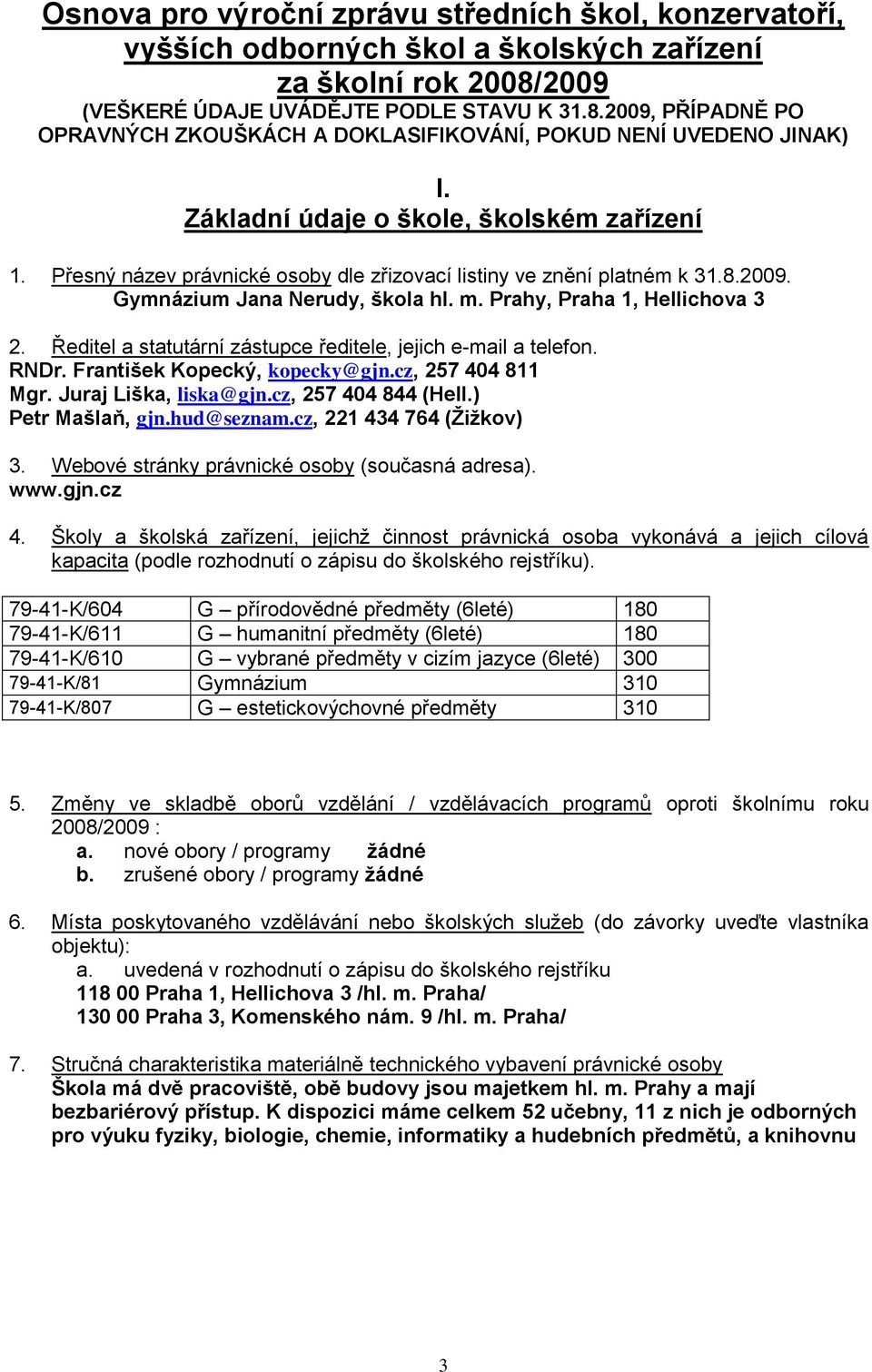 Osnova pro výroční zprávu středních škol, konzervatoří, vyšších odborných škol a školských zařízení za školní rok 2008/2009
(VEŠKERÉ ÚDAJE UVÁDĚJTE PODLE STAVU K 31.8.2009, PŘÍPADNĚ PO OPRAVNÝCH ZKOUŠKÁCH A DOKLASIFIKOVÁNÍ, POKUD NENÍ UVEDENO JINAK)

I.
Základní údaje o škole, školském zařízení

1. Přesný název právnické osoby dle zřizovací listiny ve znění platném k 31.8.2009.
Gymnázium Jana Nerudy, škola hl. m. Prahy, Praha 1, Hellichova 3

2. Ředitel a statutární zástupce ředitele, jejich e-mail a telefon.
RNDr. František Kopecký, kopecky@gjn.cz, 257 404 811
Mgr. Juraj Liška, liska@gjn.cz, 257 404 844 (Hell.)
Petr Mašlaň, gjn.hud@seznam.cz, 221 434 764 (Žižkov)

3. Webové stránky právnické osoby (současná adresa).
www.gjn.cz

4. Školy a školská zařízení, jejichž činnost právnická osoba vykonává a jejich cílová kapacita (podle rozhodnutí o zápisu do školského rejstříku).

| 79-41-K/604 | G – přírodovědné předměty (6leté) | 180 |
|---|---|---|
| 79-41-K/611 | G – humanitní předměty (6leté) | 180 |
| 79-41-K/610 | G – vybrané předměty v cizím jazyce (6leté) | 300 |
| 79-41-K/81 | Gymnázium | 310 |
| 79-41-K/807 | G – estetickovýchovné předměty | 310 |

5. Změny ve skladbě oborů vzdělání / vzdělávacích programů oproti školnímu roku 2008/2009 :
a. nové obory / programy žádné
b. zrušené obory / programy žádné

6. Místa poskytovaného vzdělávání nebo školských služeb (do závorky uveďte vlastníka objektu):
a. uvedená v rozhodnutí o zápisu do školského rejstříku
118 00 Praha 1, Hellichova 3 /hl. m. Praha/
130 00 Praha 3, Komenského nám. 9 /hl. m. Praha/

7. Stručná charakteristika materiálně technického vybavení právnické osoby
Škola má dvě pracoviště, obě budovy jsou majetkem hl. m. Prahy a mají bezbariérový přístup. K dispozici máme celkem 52 učebny, 11 z nich je odborných pro výuku fyziky, biologie, chemie, informatiky a hudebních předmětů, a knihovnu

3